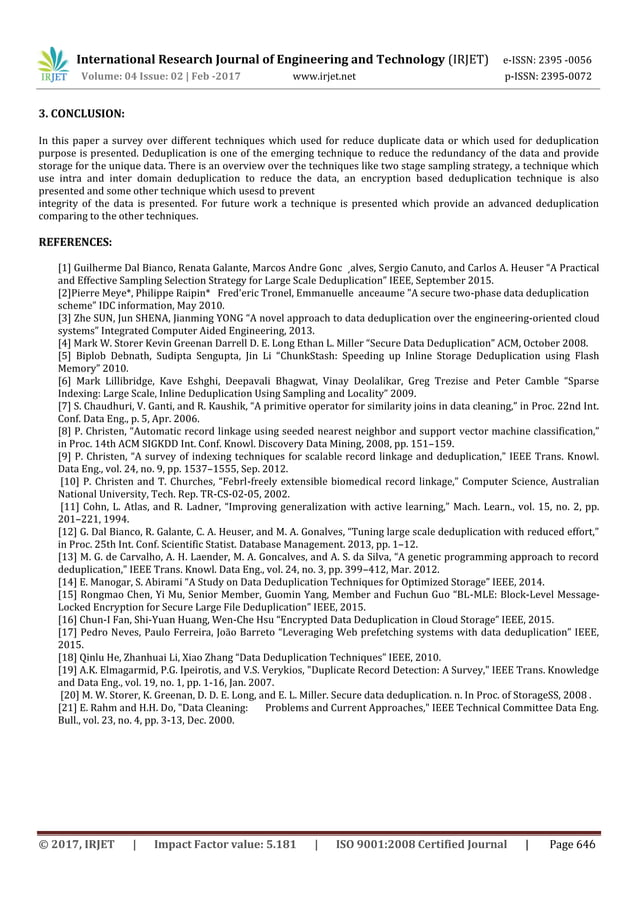 IRJET International Research Journal of Engineering and Technology (IRJET) e-ISSN: 2395 -0056
Volume: 04 Issue: 02 | Feb -2017 www.irjet.net p-ISSN: 2395-0072

3. CONCLUSION:

In this paper a survey over different techniques which used for reduce duplicate data or which used for deduplication purpose is presented. Deduplication is one of the emerging technique to reduce the redundancy of the data and provide storage for the unique data. There is an overview over the techniques like two stage sampling strategy, a technique which use intra and inter domain deduplication to reduce the data, an encryption based deduplication technique is also presented and some other technique which usesd to prevent
integrity of the data is presented. For future work a technique is presented which provide an advanced deduplication comparing to the other techniques.

REFERENCES:

[1] Guilherme Dal Bianco, Renata Galante, Marcos Andre Gonc ̧alves, Sergio Canuto, and Carlos A. Heuser "A Practical and Effective Sampling Selection Strategy for Large Scale Deduplication" IEEE, September 2015.
[2]Pierre Meye*, Philippe Raipin* Fred'eric Tronel, Emmanuelle anceaume "A secure two-phase data deduplication scheme" IDC information, May 2010.
[3] Zhe SUN, Jun SHENA, Jianming YONG "A novel approach to data deduplication over the engineering-oriented cloud systems" Integrated Computer Aided Engineering, 2013.
[4] Mark W. Storer Kevin Greenan Darrell D. E. Long Ethan L. Miller "Secure Data Deduplication" ACM, October 2008.
[5] Biplob Debnath, Sudipta Sengupta, Jin Li "ChunkStash: Speeding up Inline Storage Deduplication using Flash Memory" 2010.
[6] Mark Lillibridge, Kave Eshghi, Deepavali Bhagwat, Vinay Deolalikar, Greg Trezise and Peter Camble "Sparse Indexing: Large Scale, Inline Deduplication Using Sampling and Locality" 2009.
[7] S. Chaudhuri, V. Ganti, and R. Kaushik, "A primitive operator for similarity joins in data cleaning," in Proc. 22nd Int. Conf. Data Eng., p. 5, Apr. 2006.
[8] P. Christen, "Automatic record linkage using seeded nearest neighbor and support vector machine classification," in Proc. 14th ACM SIGKDD Int. Conf. Knowl. Discovery Data Mining, 2008, pp. 151–159.
[9] P. Christen, "A survey of indexing techniques for scalable record linkage and deduplication," IEEE Trans. Knowl. Data Eng., vol. 24, no. 9, pp. 1537–1555, Sep. 2012.
[10] P. Christen and T. Churches, "Febrl-freely extensible biomedical record linkage," Computer Science, Australian National University, Tech. Rep. TR-CS-02-05, 2002.
[11] Cohn, L. Atlas, and R. Ladner, "Improving generalization with active learning," Mach. Learn., vol. 15, no. 2, pp. 201–221, 1994.
[12] G. Dal Bianco, R. Galante, C. A. Heuser, and M. A. Gonalves, "Tuning large scale deduplication with reduced effort," in Proc. 25th Int. Conf. Scientific Statist. Database Management. 2013, pp. 1–12.
[13] M. G. de Carvalho, A. H. Laender, M. A. Goncalves, and A. S. da Silva, "A genetic programming approach to record deduplication," IEEE Trans. Knowl. Data Eng., vol. 24, no. 3, pp. 399–412, Mar. 2012.
[14] E. Manogar, S. Abirami "A Study on Data Deduplication Techniques for Optimized Storage" IEEE, 2014.
[15] Rongmao Chen, Yi Mu, Senior Member, Guomin Yang, Member and Fuchun Guo "BL-MLE: Block-Level Message-Locked Encryption for Secure Large File Deduplication" IEEE, 2015.
[16] Chun-I Fan, Shi-Yuan Huang, Wen-Che Hsu "Encrypted Data Deduplication in Cloud Storage" IEEE, 2015.
[17] Pedro Neves, Paulo Ferreira, João Barreto "Leveraging Web prefetching systems with data deduplication" IEEE, 2015.
[18] Qinlu He, Zhanhuai Li, Xiao Zhang "Data Deduplication Techniques" IEEE, 2010.
[19] A.K. Elmagarmid, P.G. Ipeirotis, and V.S. Verykios, "Duplicate Record Detection: A Survey," IEEE Trans. Knowledge and Data Eng., vol. 19, no. 1, pp. 1-16, Jan. 2007.
[20] M. W. Storer, K. Greenan, D. D. E. Long, and E. L. Miller. Secure data deduplication. n. In Proc. of StorageSS, 2008 .
[21] E. Rahm and H.H. Do, "Data Cleaning: Problems and Current Approaches," IEEE Technical Committee Data Eng. Bull., vol. 23, no. 4, pp. 3-13, Dec. 2000.

© 2017, IRJET | Impact Factor value: 5.181 | ISO 9001:2008 Certified Journal | Page 646